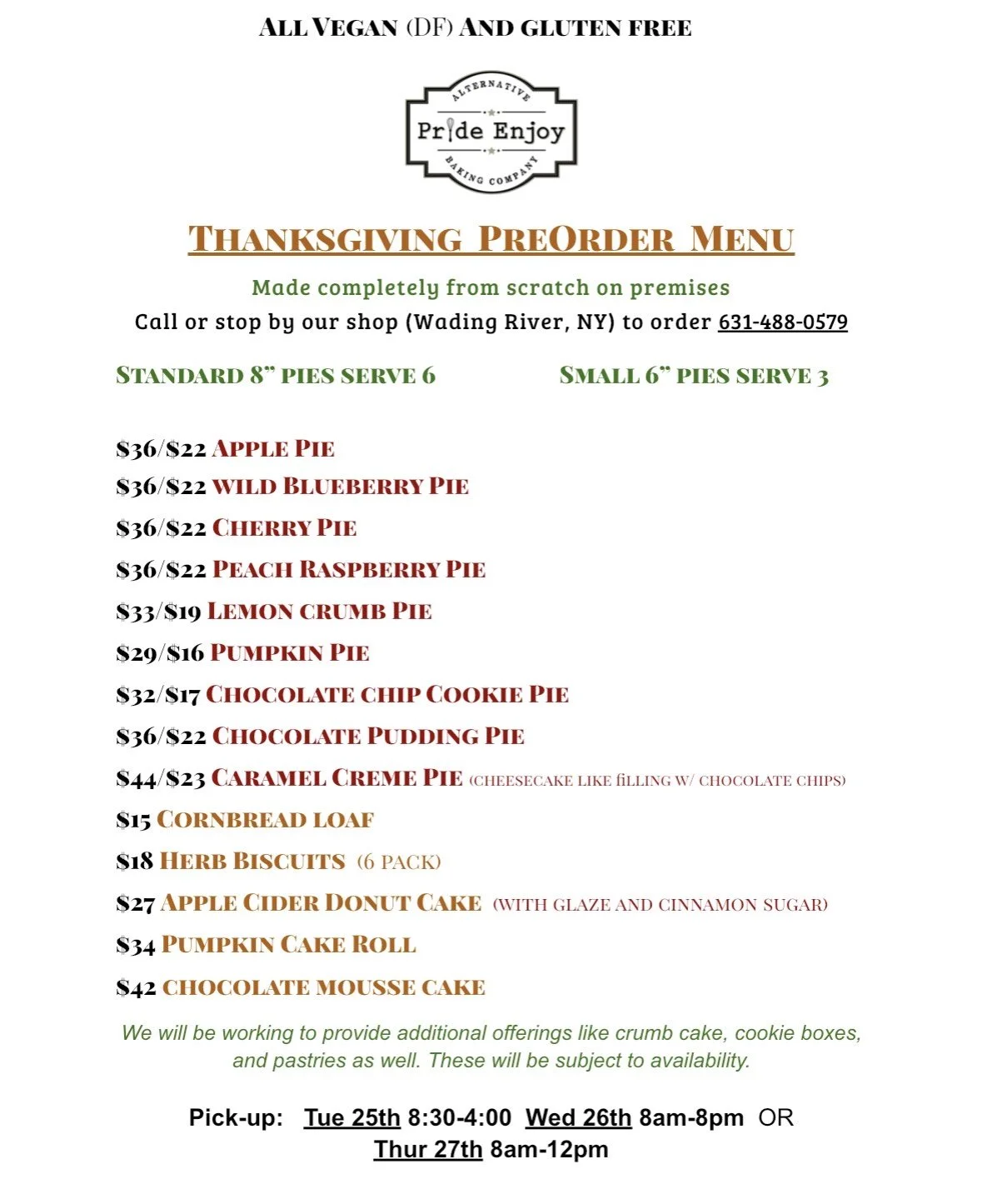 ALL VEGAN (DF) AND GLUTEN FREE

ALTERNATIVE
Pride Enjoy
BAKING COMPANY

THANKSGIVING PREORDER MENU

Made completely from scratch on premises
Call or stop by our shop (Wading River, NY) to order 631-488-0579

STANDARD 8" PIES SERVE 6

SMALL 6" PIES SERVE 3

$36/$22 APPLE PIE
$36/$22 WILD BLUEBERRY PIE
$36/$22 CHERRY PIE
$36/$22 PEACH RASPBERRY PIE
$33/$19 LEMON CRUMB PIE
$29/$16 PUMPKIN PIE
$32/$17 CHOCOLATE CHIP COOKIE PIE
$36/$22 CHOCOLATE PUDDING PIE
$44/$23 CARAMEL CREME PIE (CHEESECAKE LIKE FILLING W/ CHOCOLATE CHIPS)
$15 CORNBREAD LOAF
$18 HERB BISCUITS (6 PACK)
$27 APPLE CIDER DONUT CAKE (WITH GLAZE AND CINNAMON SUGAR)
$34 PUMPKIN CAKE ROLL
$42 CHOCOLATE MOUSSE CAKE

We will be working to provide additional offerings like crumb cake, cookie boxes, and pastries as well. These will be subject to availability.

Pick-up: Tue 25th 8:30-4:00 Wed 26th 8am-8pm OR Thur 27th 8am-12pm